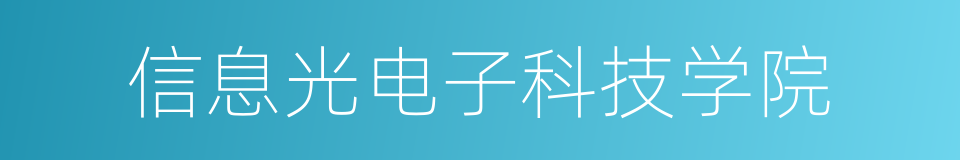 信息光电子科技学院